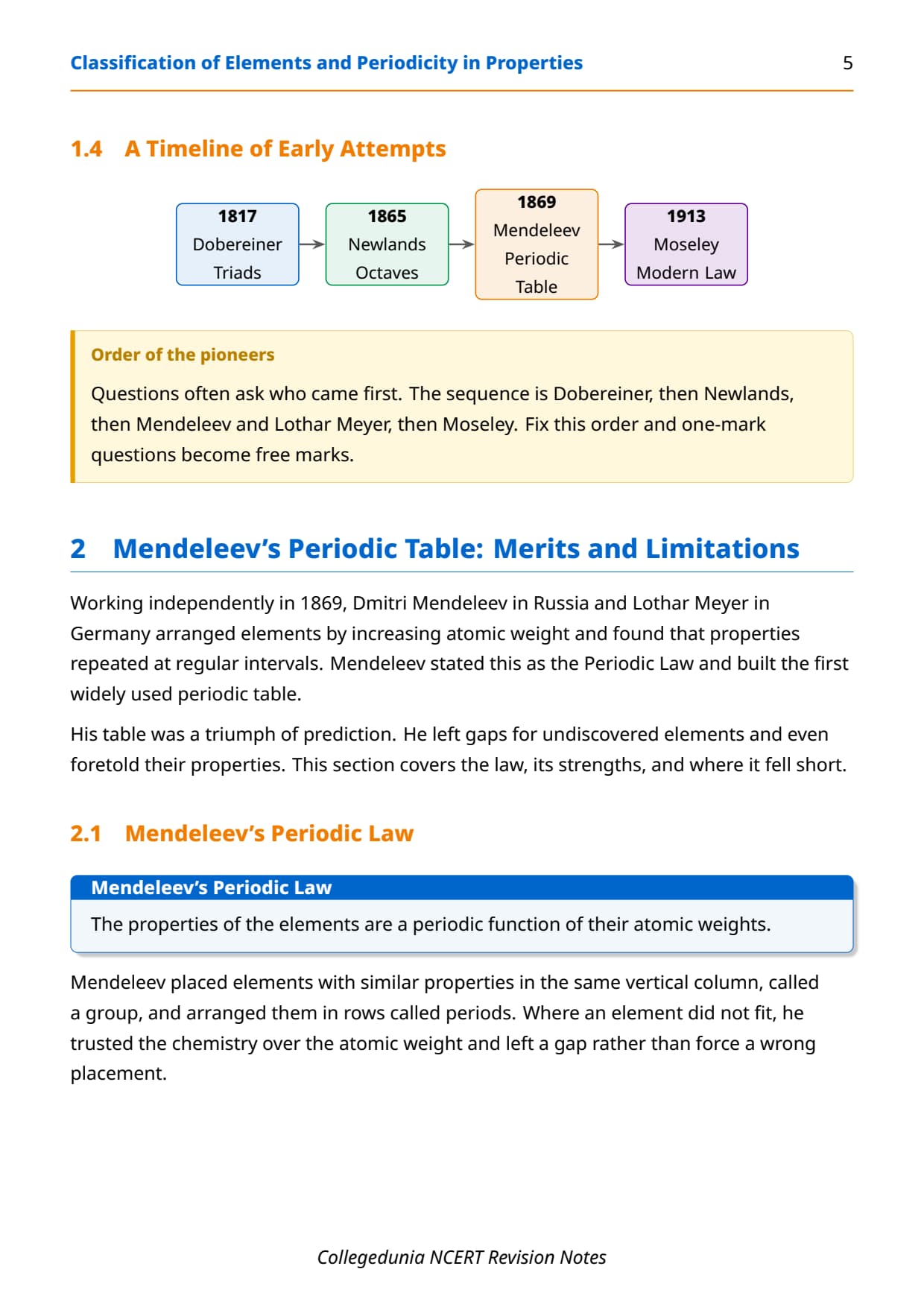 Classification of Elements and Periodicity in Properties 5

1.4 A Timeline of Early Attempts

1817 Dobereiner Triads

1865 Newlands Octaves

1869 Mendeleev Periodic Table

1913 Moseley Modern Law

Order of the pioneers

Questions often ask who came first. The sequence is Dobereiner, then Newlands, then Mendeleev and Lothar Meyer, then Moseley. Fix this order and one-mark questions become free marks.

2 Mendeleev's Periodic Table: Merits and Limitations

Working independently in 1869, Dmitri Mendeleev in Russia and Lothar Meyer in Germany arranged elements by increasing atomic weight and found that properties repeated at regular intervals. Mendeleev stated this as the Periodic Law and built the first widely used periodic table.

His table was a triumph of prediction. He left gaps for undiscovered elements and even foretold their properties. This section covers the law, its strengths, and where it fell short.

2.1 Mendeleev's Periodic Law

Mendeleev's Periodic Law

The properties of the elements are a periodic function of their atomic weights.

Mendeleev placed elements with similar properties in the same vertical column, called a group, and arranged them in rows called periods. Where an element did not fit, he trusted the chemistry over the atomic weight and left a gap rather than force a wrong placement.

Collegedunia NCERT Revision Notes